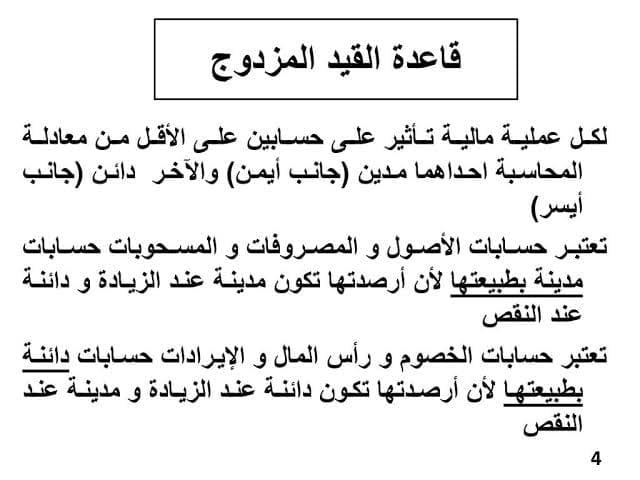 قاعدة القيد المزدوج

لكل عملية مالية تأثير على حسابين على الأقل من معادلة المحاسبة احداهما مدين (جانب أيمن) والآخر دائن (جانب أيسر)

تعتبر حسابات الأصول و المصروفات و المسحوبات حسابات مدينة بطبيعتها لأن أرصدتها تكون مدينة عند الزيادة و دائنة عند النقص

تعتبر حسابات الخصوم و رأس المال و الإيرادات حسابات دائنة بطبيعتها لأن أرصدتها تكون دائنة عند الزيادة و مدينة عند النقص

4